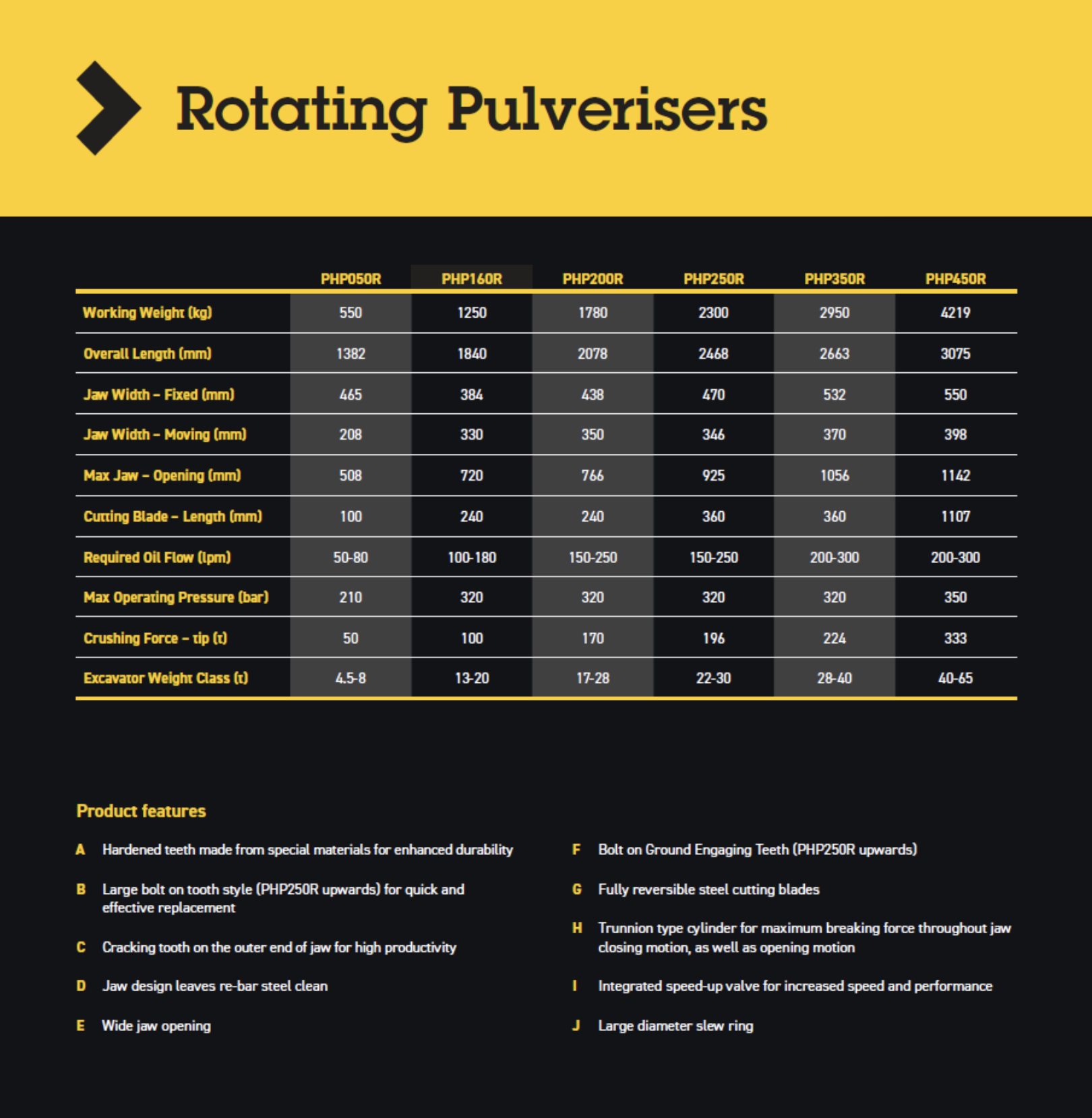 Rotating Pulverisers

| | PHP050R | PHP160R | PHP200R | PHP250R | PHP350R | PHP450R |
|---|---|---|---|---|---|---|
| Working Weight (kg) | 550 | 1250 | 1780 | 2300 | 2950 | 4219 |
| Overall Length (mm) | 1382 | 1840 | 2078 | 2468 | 2663 | 3075 |
| Jaw Width – Fixed (mm) | 465 | 384 | 438 | 470 | 532 | 550 |
| Jaw Width – Moving (mm) | 208 | 330 | 350 | 346 | 370 | 398 |
| Max Jaw – Opening (mm) | 508 | 720 | 766 | 925 | 1056 | 1142 |
| Cutting Blade – Length (mm) | 100 | 240 | 240 | 360 | 360 | 1107 |
| Required Oil Flow (lpm) | 50-80 | 100-180 | 150-250 | 150-250 | 200-300 | 200-300 |
| Max Operating Pressure (bar) | 210 | 320 | 320 | 320 | 320 | 350 |
| Crushing Force – tip (t) | 50 | 100 | 170 | 196 | 224 | 333 |
| Excavator Weight Class (t) | 4.5-8 | 13-20 | 17-28 | 22-30 | 28-40 | 40-65 |

Product features

A Hardened teeth made from special materials for enhanced durability

B Large bolt on tooth style (PHP250R upwards) for quick and effective replacement

C Cracking tooth on the outer end of jaw for high productivity

D Jaw design leaves re-bar steel clean

E Wide jaw opening

F Bolt on Ground Engaging Teeth (PHP250R upwards)

G Fully reversible steel cutting blades

H Trunnion type cylinder for maximum breaking force throughout jaw closing motion, as well as opening motion

I Integrated speed-up valve for increased speed and performance

J Large diameter slew ring